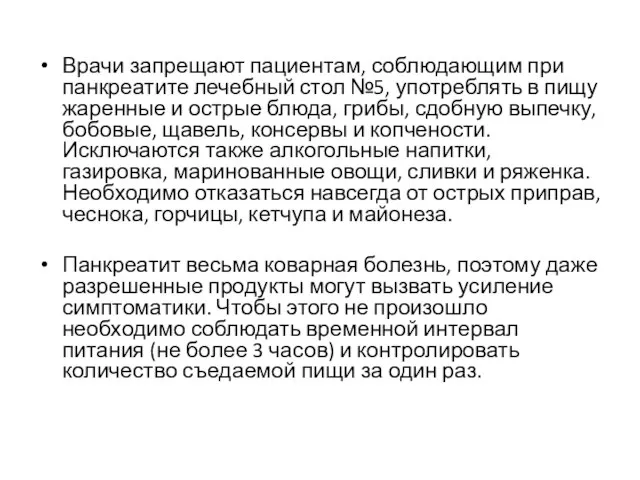 • Врачи запрещают пациентам, соблюдающим при панкреатите лечебный стол №5, употреблять в пищу жаренные и острые блюда, грибы, сдобную выпечку, бобовые, щавель, консервы и копчености. Исключаются также алкогольные напитки, газировка, маринованные овощи, сливки и ряженка. Необходимо отказаться навсегда от острых приправ, чеснока, горчицы, кетчупа и майонеза.

• Панкреатит весьма коварная болезнь, поэтому даже разрешенные продукты могут вызвать усиление симптоматики. Чтобы этого не произошло необходимо соблюдать временной интервал питания (не более 3 часов) и контролировать количество съедаемой пищи за один раз.